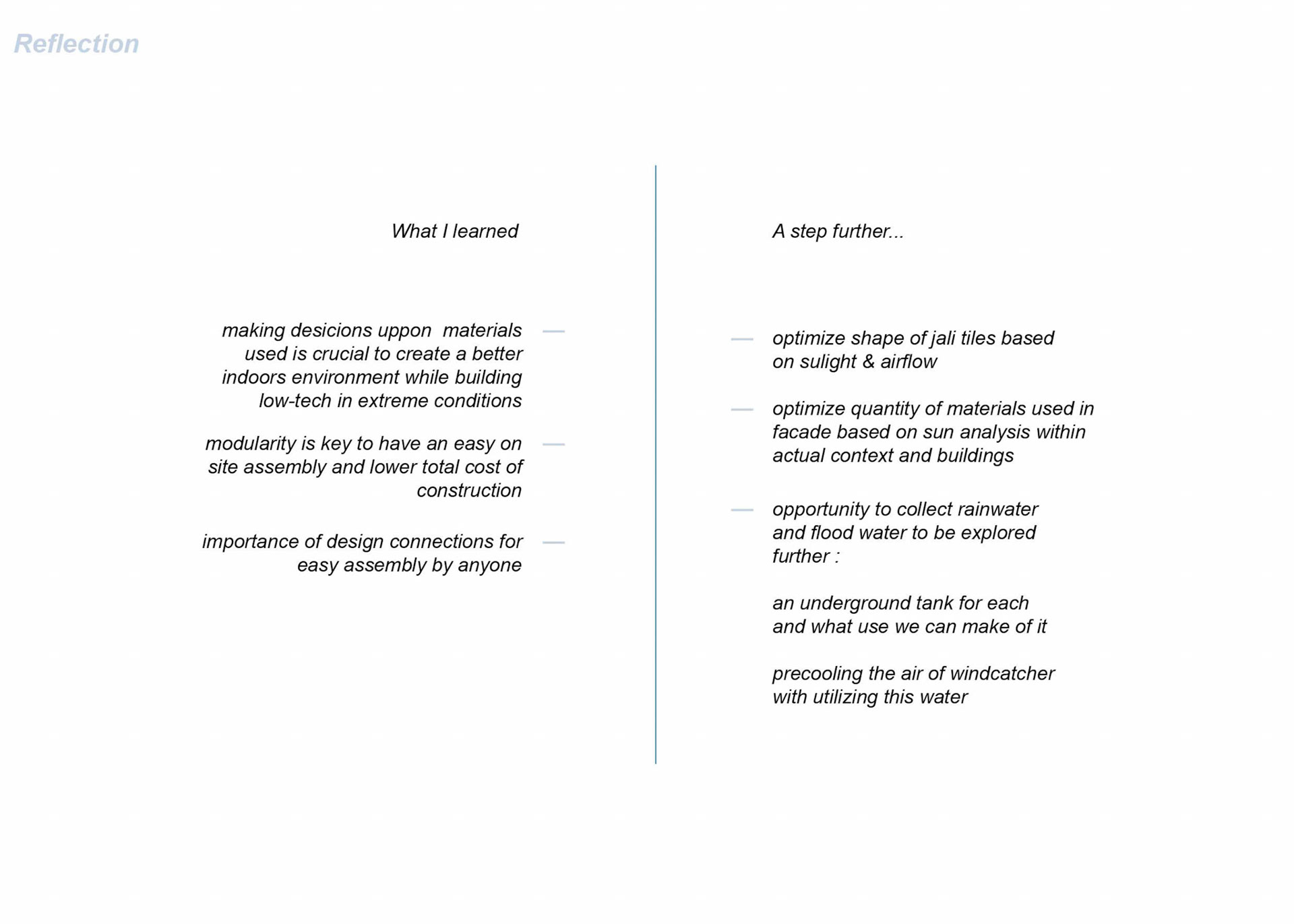 Reflection

What I learned

making desicions uppon materials used is crucial to create a better indoors environment while building low-tech in extreme conditions -

modularity is key to have an easy on site assembly and lower total cost of construction -

importance of design connections for easy assembly by anyone -

A step further...

- optimize shape of jali tiles based on sulight & airflow

- optimize quantity of materials used in facade based on sun analysis within actual context and buildings

- opportunity to collect rainwater and flood water to be explored further :

an underground tank for each and what use we can make of it

precooling the air of windcatcher with utilizing this water